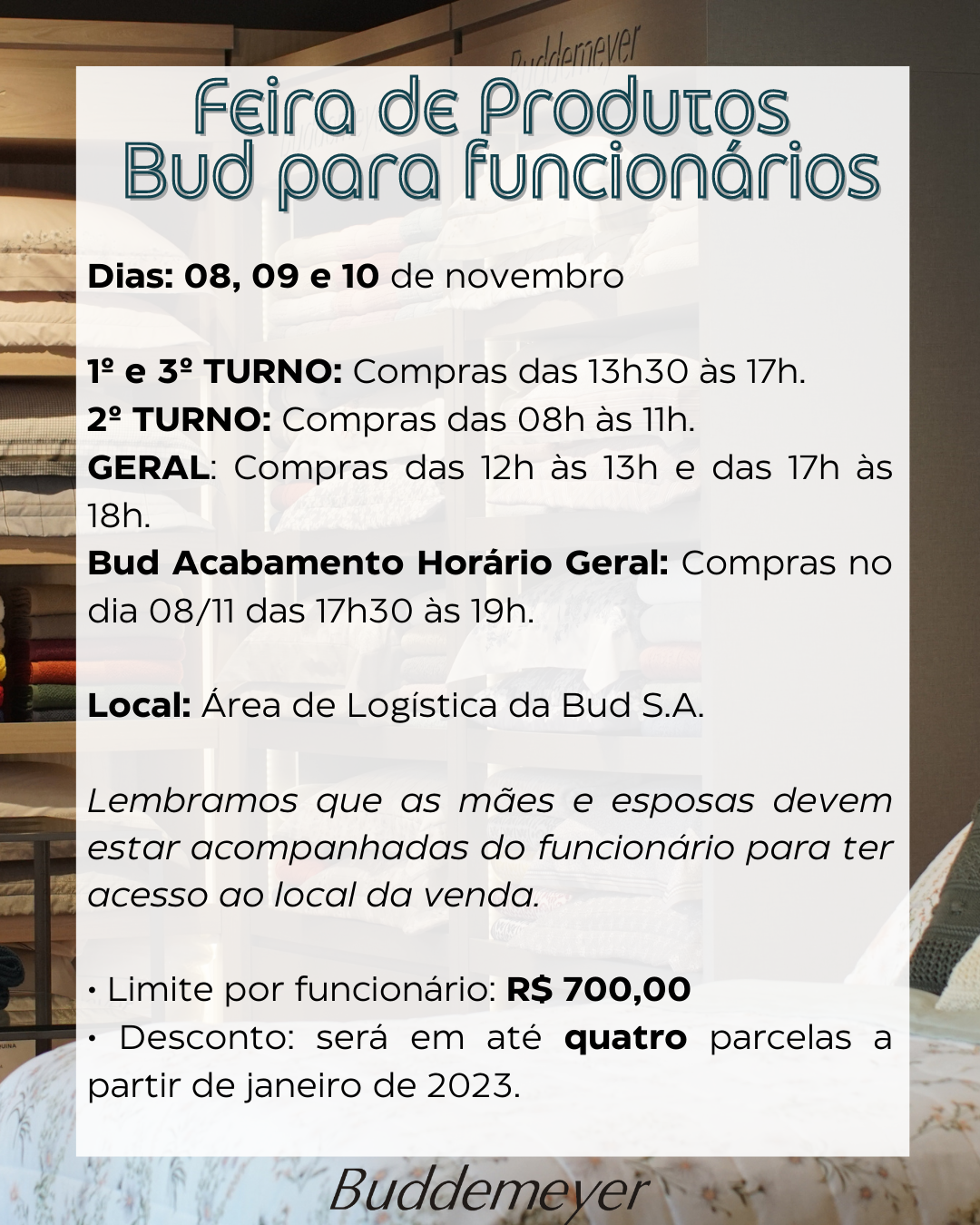 Buddemeyer

Feira de Produtos Bud para funcionários

Dias: 08, 09 e 10 de novembro

1º e 3º TURNO: Compras das 13h30 às 17h.
2º TURNO: Compras das 08h às 11h.
GERAL: Compras das 12h às 13h e das 17h às 18h.
Bud Acabamento Horário Geral: Compras no dia 08/11 das 17h30 às 19h.

Local: Área de Logística da Bud S.A.

Lembramos que as mães e esposas devem estar acompanhadas do funcionário para ter acesso ao local da venda.

• Limite por funcionário: R$ 700,00
• Desconto: será em até quatro parcelas a partir de janeiro de 2023.

Buddemeyer